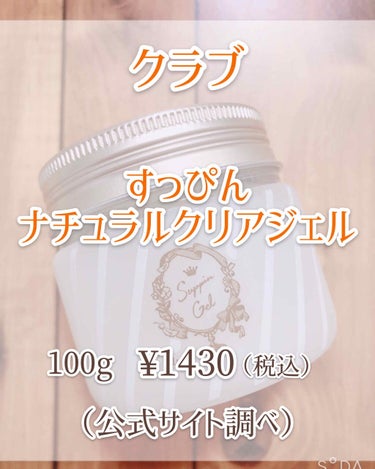 クラブ

すっぴん
ナチュラルクリアジェル

Suppin Gel

100g ¥1430（税込）

（公式サイト調べ）

SODA